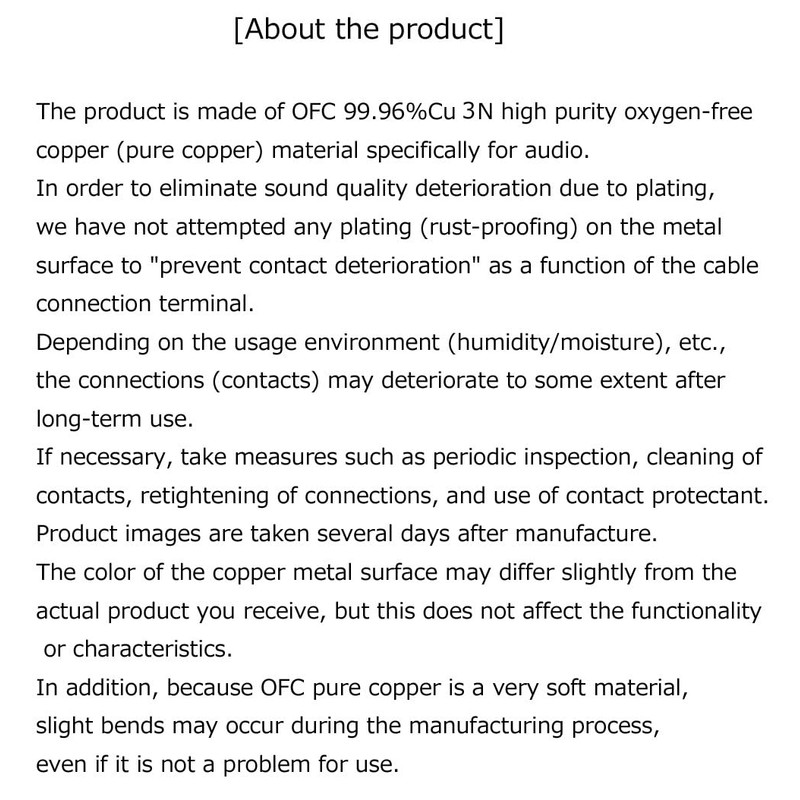 [About the product]

The product is made of OFC 99.96%Cu 3N high purity oxygen-free copper (pure copper) material specifically for audio.

In order to eliminate sound quality deterioration due to plating, we have not attempted any plating (rust-proofing) on the metal surface to "prevent contact deterioration" as a function of the cable connection terminal.

Depending on the usage environment (humidity/moisture), etc., the connections (contacts) may deteriorate to some extent after long-term use.

If necessary, take measures such as periodic inspection, cleaning of contacts, retightening of connections, and use of contact protectant.

Product images are taken several days after manufacture.

The color of the copper metal surface may differ slightly from the actual product you receive, but this does not affect the functionality or characteristics.

In addition, because OFC pure copper is a very soft material, slight bends may occur during the manufacturing process, even if it is not a problem for use.